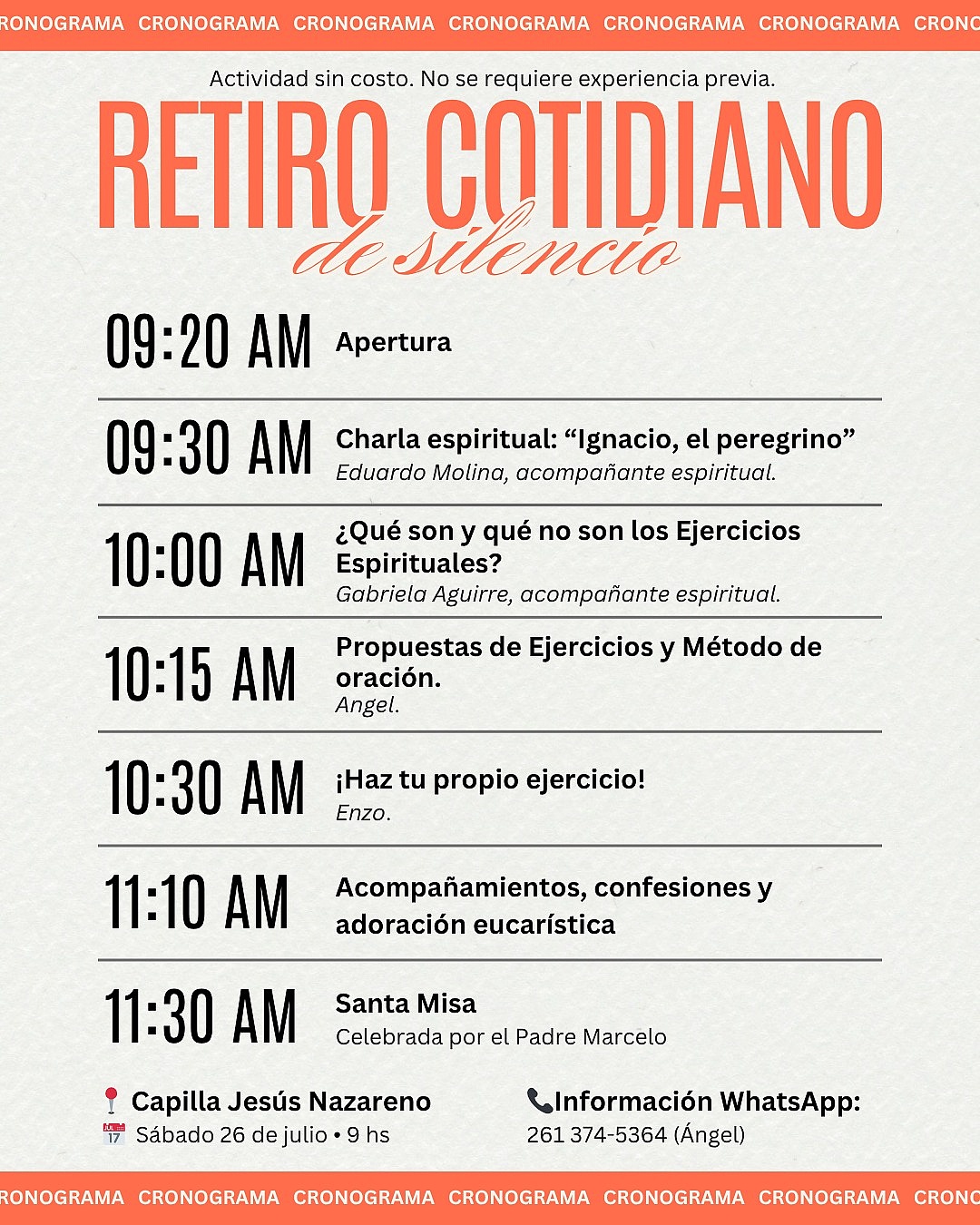 RONOGRAMA CRONOGRAMA CRONOGRAMA CRONOGRAMA CRONOGRAMA CRONOGRAMA CRONO

Actividad sin costo. No se requiere experiencia previa.

RETIRO COTIDIANO
de silencio

09:20 AM Apertura

09:30 AM Charla espiritual: “Ignacio, el peregrino”
Eduardo Molina, acompañante espiritual.

10:00 AM ¿Qué son y qué no son los Ejercicios Espirituales?
Gabriela Aguirre, acompañante espiritual.

10:15 AM Propuestas de Ejercicios y Método de oración.
Angel.

10:30 AM ¡Haz tu propio ejercicio!
Enzo.

11:10 AM Acompañamientos, confesiones y adoración eucarística

11:30 AM Santa Misa
Celebrada por el Padre Marcelo

Capilla Jesús Nazareno
17 Sábado 26 de julio • 9 hs

Información WhatsApp:
261 374-5364 (Ángel)

RONOGRAMA CRONOGRAMA CRONOGRAMA CRONOGRAMA CRONOGRAMA CRONOGRAMA CRONO